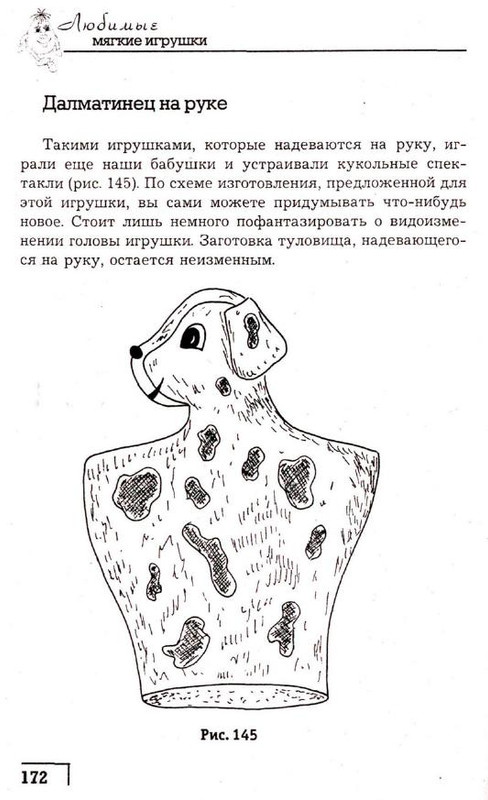 Любимые мягкие игрушки

Далматинец на руке

Такими игрушками, которые надеваются на руку, играли еще наши бабушки и устраивали кукольные спектакли (рис. 145). По схеме изготовления, предложенной для этой игрушки, вы сами можете придумывать что-нибудь новое. Стоит лишь немного пофантазировать о видоизменении головы игрушки. Заготовка туловища, надевающегося на руку, остается неизменным.

Рис. 145

172